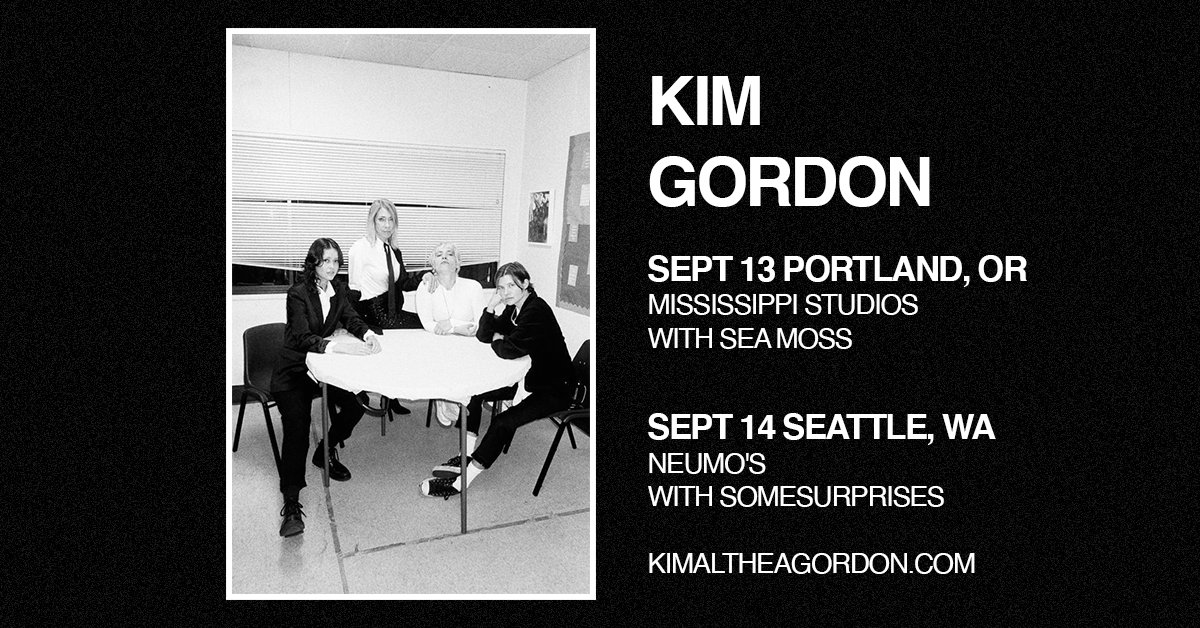 KIM
GORDON

SEPT 13 PORTLAND, OR
MISSISSIPPI STUDIOS
WITH SEA MOSS

SEPT 14 SEATTLE, WA
NEUMO'S
WITH SOMESURPRISES

KIMALTHEAGORDON.COM